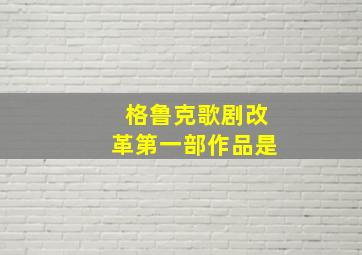 格鲁克歌剧改革第一部作品是